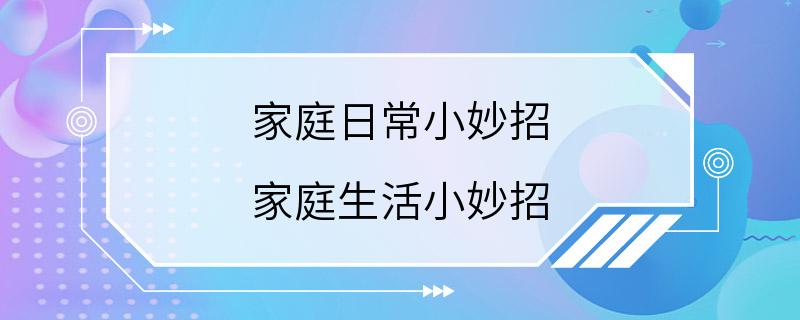 家庭日常小妙招
家庭生活小妙招